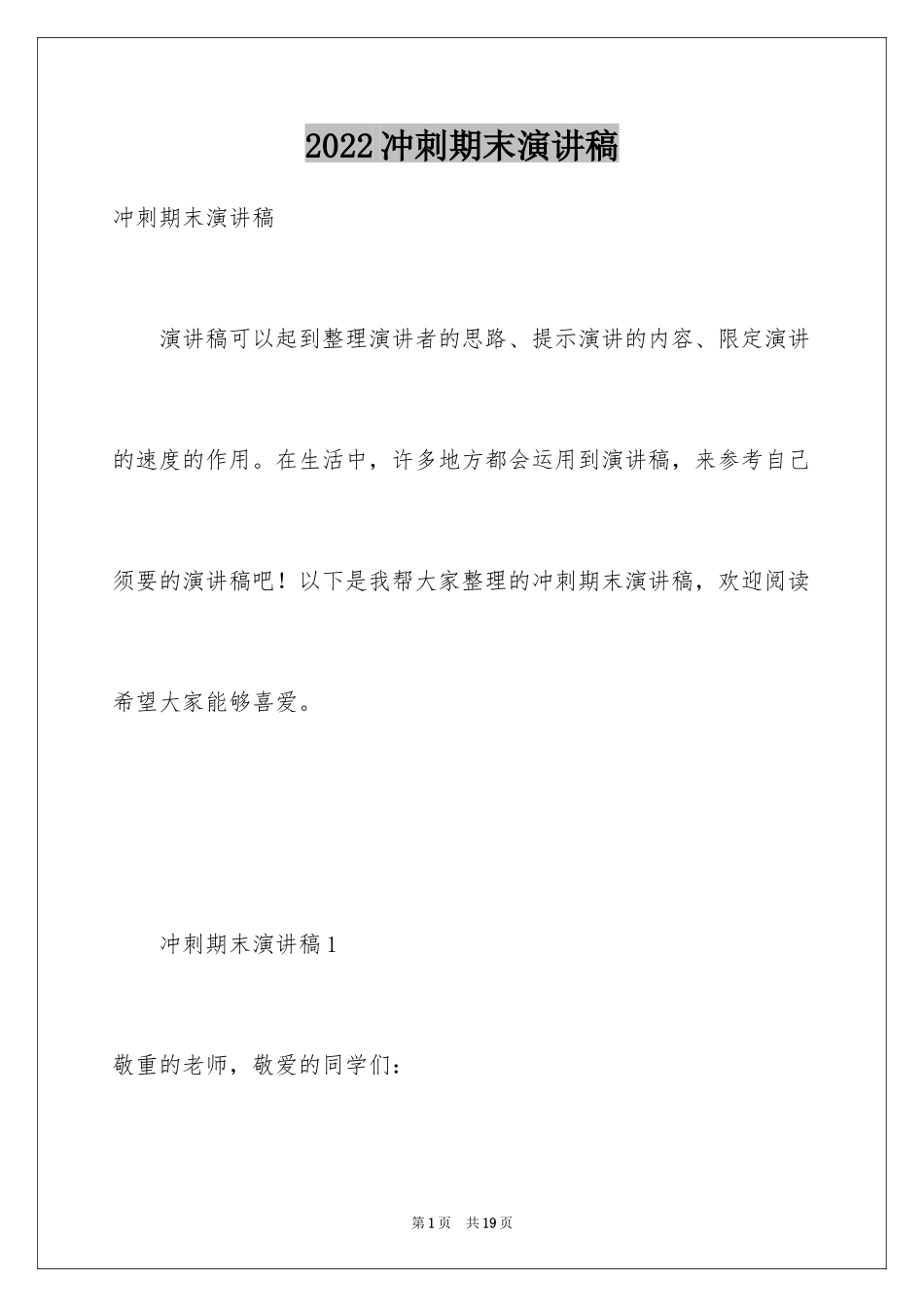 2022冲刺期末演讲稿

冲刺期末演讲稿

演讲稿可以起到整理演讲者的思路、提示演讲的内容、限定演讲的速度的作用。在生活中，许多地方都会运用到演讲稿，来参考自己须要的演讲稿吧！以下是我帮大家整理的冲刺期末演讲稿，欢迎阅读希望大家能够喜爱。

冲刺期末演讲稿1

敬重的老师，敬爱的同学们：

第1页 共19页